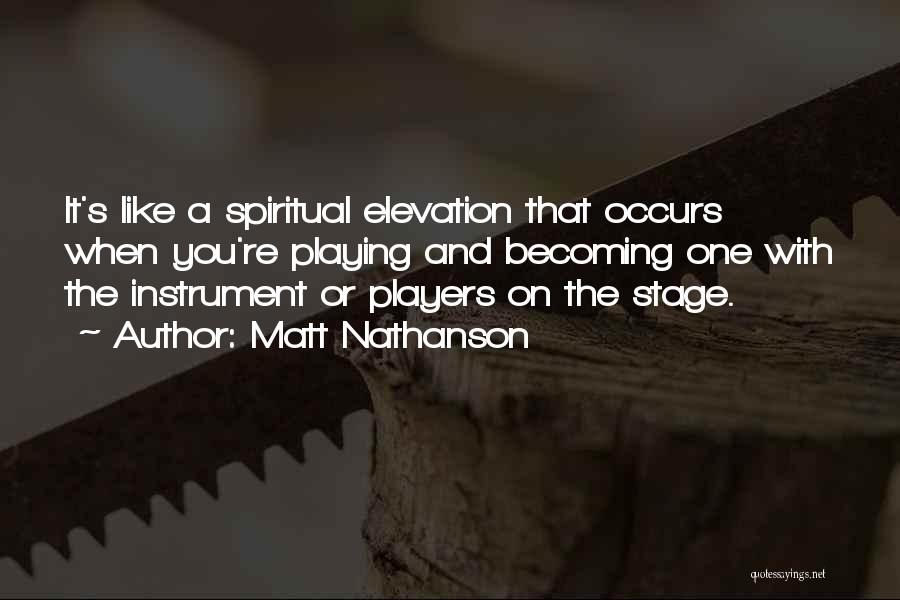 It's like a spiritual elevation that occurs when you're playing and becoming one with the instrument or players on the stage.
~ Author: Matt Nathanson

quotessayings.net